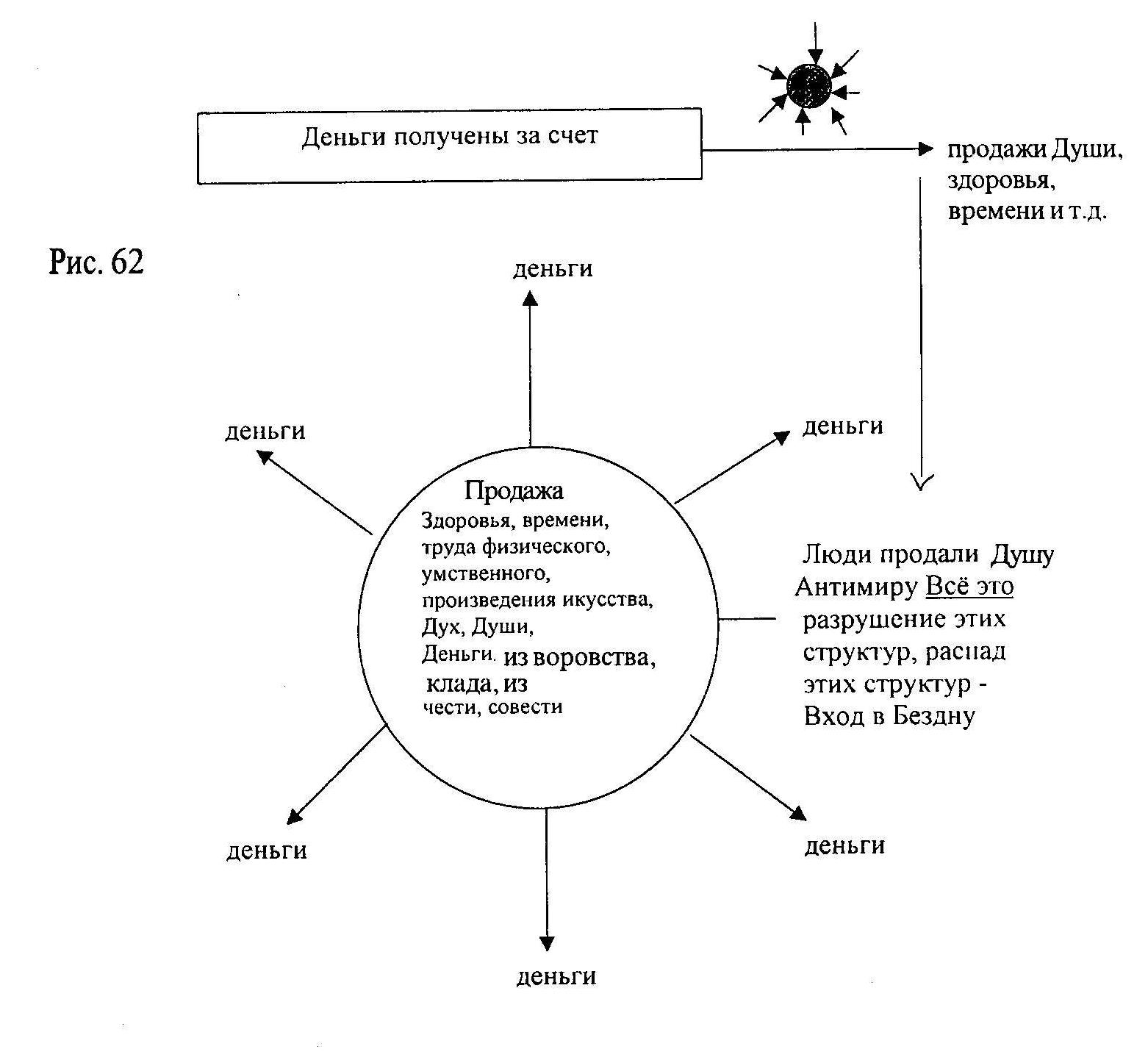 Деньги получены за счет

продажи Души, здоровья, времени и т.д.

Рис. 62

деньги

деньги

деньги

Продажа
Здоровья, времени, труда физического, умственного, произведения икусства, Дух, Души, Деньги. из воровства, клада, из чести, совести

Люди продали Душу Антимиру Всё это разрушение этих структур, распад этих структур - Вход в Бездну

деньги

деньги

деньги